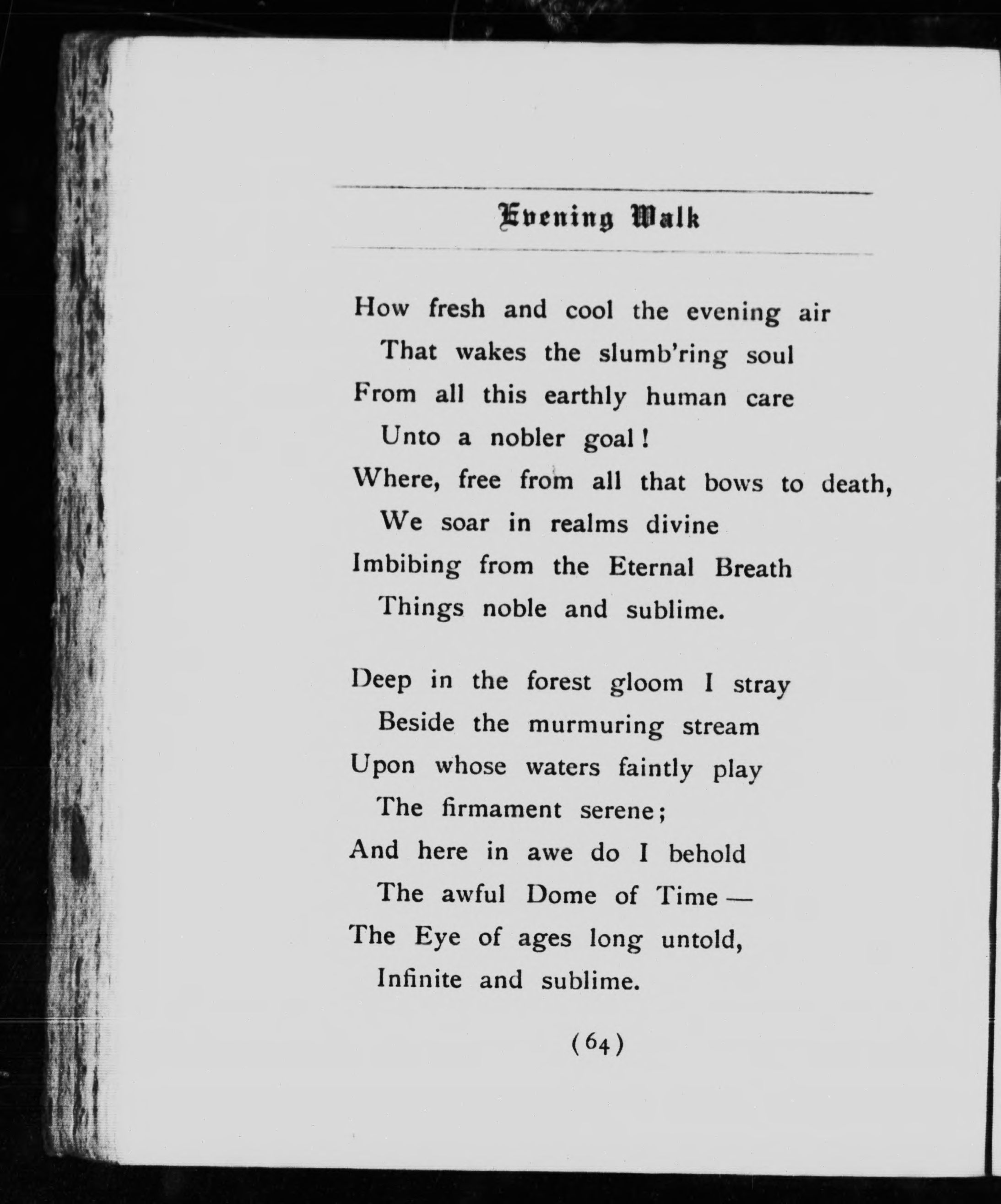 Evening Walk

How fresh and cool the evening air
That wakes the slumb'ring soul
From all this earthly human care
Unto a nobler goal!
Where, free from all that bows to death,
We soar in realms divine
Imbibing from the Eternal Breath
Things noble and sublime.

Deep in the forest gloom I stray
Beside the murmuring stream
Upon whose waters faintly play
The firmament serene;
And here in awe do I behold
The awful Dome of Time —
The Eye of ages long untold,
Infinite and sublime.

(64)